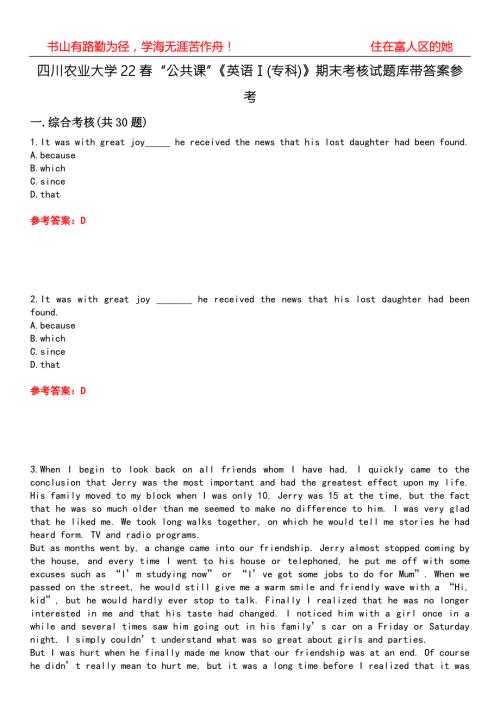 书山有路勤为径，学海无涯苦作舟！

住在富人区的她

四川农业大学22春“公共课”《英语I(专科)》期末考核试题库带答案参考

一.综合考核(共30题)

1.It was with great joy_____ he received the news that his lost daughter had been found.
A.because
B.which
C.since
D.that

参考答案：D

2.It was with great joy _______ he received the news that his lost daughter had been found.
A.because
B.which
C.since
D.that

参考答案：D

3.When I begin to look back on all friends whom I have had, I quickly came to the conclusion that Jerry was the most important and had the greatest effect upon my life. His family moved to my block when I was only 10. Jerry was 15 at the time, but the fact that he was so much older than me seemed to make no difference to him. I was very glad that he liked me. We took long walks together, on which he would tell me stories he had heard form. TV and radio programs.
But as months went by, a change came into our friendship. Jerry almost stopped coming by the house, and every time I went to his house or telephoned, he put me off with some excuses such as “I’m studying now” or “I’ve got some jobs to do for Mum”. When we passed on the street, he would still give me a warm smile and friendly wave with a “Hi, kid”, but he would hardly ever stop to talk. Finally I realized that he was no longer interested in me and that his taste had changed. I noticed him with a girl once in a while and several times saw him going out in his family’s car on a Friday or Saturday night. I simply couldn’t understand what was so great about girls and parties.
But I was hurt when he finally made me know that our friendship was at an end. Of course he didn’t really mean to hurt me, but it was a long time before I realized that it was